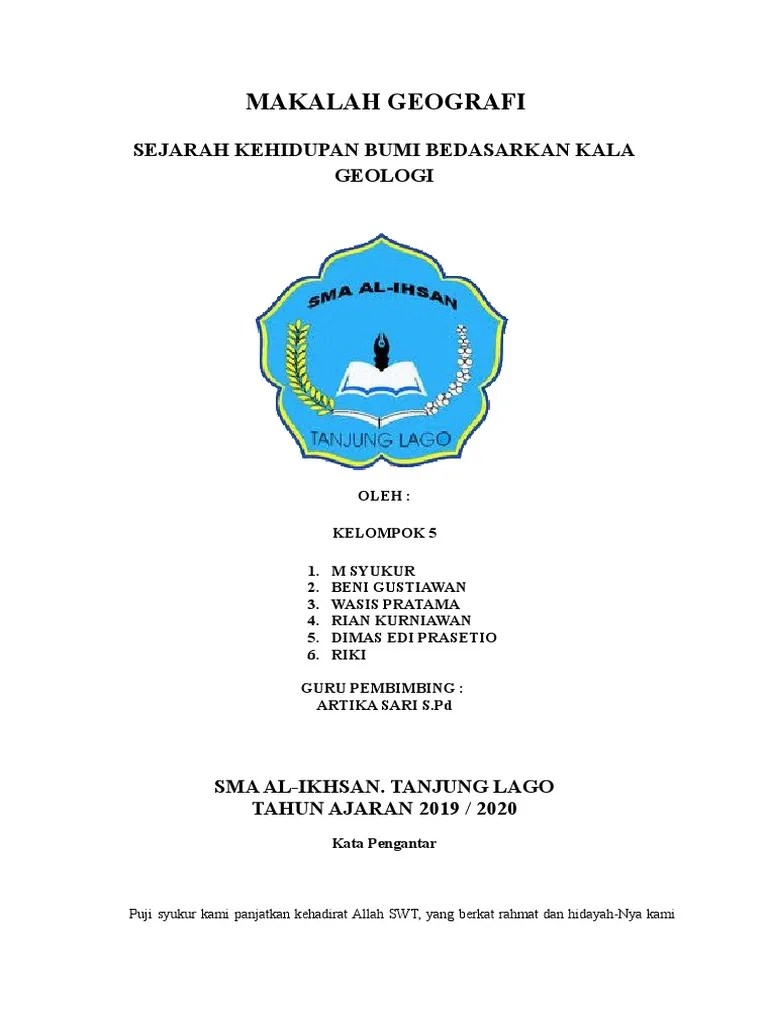 MAKALAH GEOGRAFI

SEJARAH KEHIDUPAN BUMI BEDASARKAN KALA GEOLOGI

SMA AL-IHSAN

TANJUNG LAGO

OLEH :

KELOMPOK 5

1. M SYUKUR
2. BENI GUSTIAWAN
3. WASIS PRATAMA
4. RIAN KURNIAWAN
5. DIMAS EDI PRASETIO
6. RIKI

GURU PEMBIMBING :
ARTIKA SARI S.Pd

SMA AL-IKHSAN. TANJUNG LAGO
TAHUN AJARAN 2019 / 2020

Kata Pengantar

Puji syukur kami panjatkan kehadirat Allah SWT, yang berkat rahmat dan hidayah-Nya kami